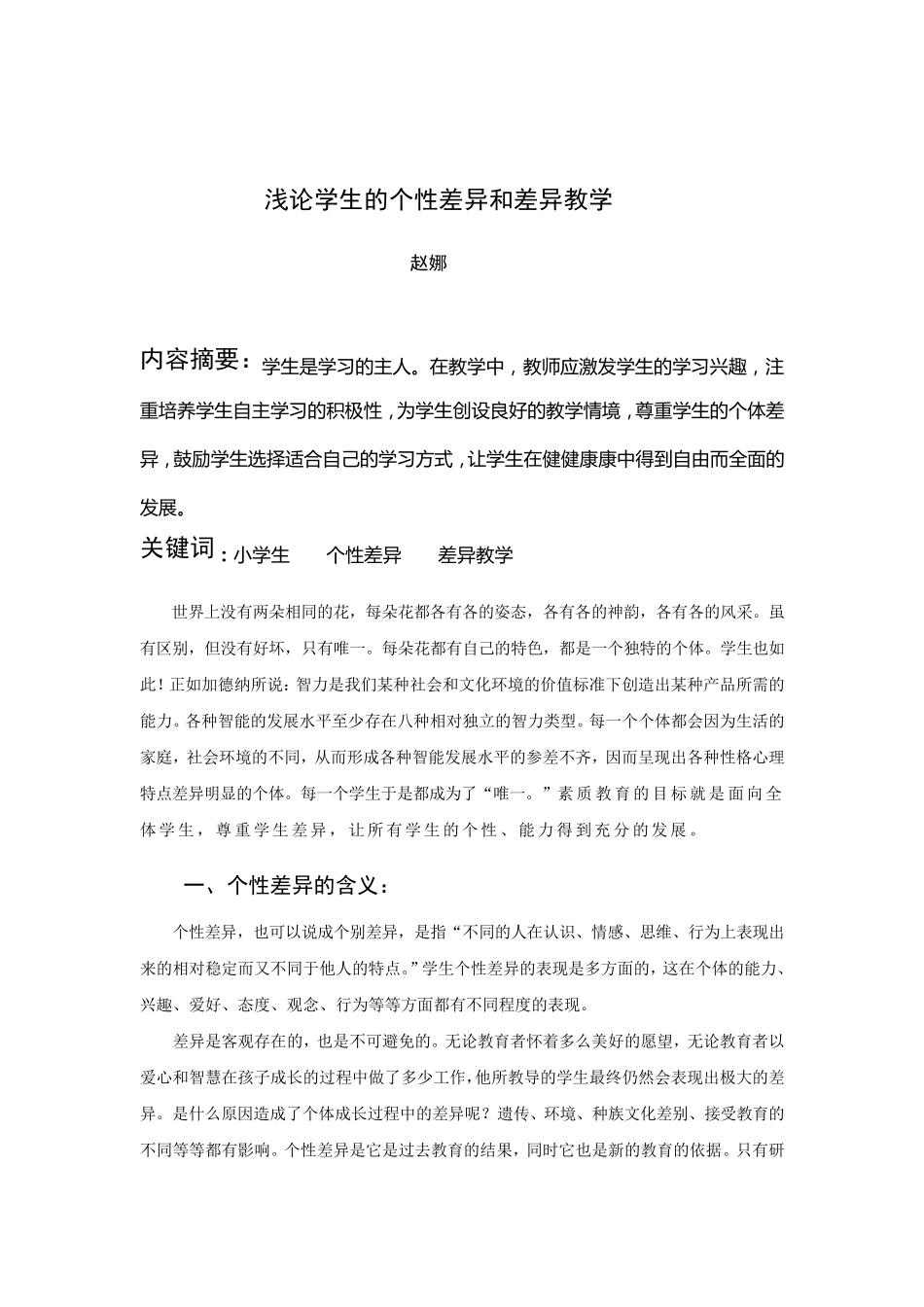 浅论学生的个性差异和差异教学

赵娜

内容摘要：学生是学习的主人。在教学中，教师应激发学生的学习兴趣，注重培养学生自主学习的积极性，为学生创设良好的教学情境，尊重学生的个体差异，鼓励学生选择适合自己的学习方式，让学生在健健康康中得到自由而全面的发展。

关键词：小学生　个性差异　差异教学

世界上没有两朵相同的花，每朵花都各有各的姿态，各有各的神韵，各有各的风采。虽有区别，但没有好坏，只有唯一。每朵花都有自己的特色，都是一个独特的个体。学生也如此！正如加德纳所说：智力是我们某种社会和文化环境的价值标准下创造出某种产品所需的能力。各种智能的发展水平至少存在八种相对独立的智力类型。每一个个体都会因为生活的家庭，社会环境的不同，从而形成各种智能发展水平的参差不齐，因而呈现出各种性格心理特点差异明显的个体。每一个学生于是都成为了“唯一。”素质教育的目标就是面向全体学生，尊重学生差异，让所有学生的个性、能力得到充分的发展。

一、个性差异的含义：

个性差异，也可以说成个别差异，是指“不同的人在认识、情感、思维、行为上表现出来的相对稳定而又不同于他人的特点。”学生个性差异的表现是多方面的，这在个体的能力、兴趣、爱好、态度、观念、行为等等方面都有不同程度的表现。

差异是客观存在的，也是不可避免的。无论教育者怀着多么美好的愿望，无论教育者以爱心和智慧在孩子成长的过程中做了多少工作，他所教导的学生最终仍然会表现出极大的差异。是什么原因造成了个体成长过程中的差异呢？遗传、环境、种族文化差别、接受教育的不同等等都有影响。个性差异是它是过去教育的结果，同时它也是新的教育的依据。只有研